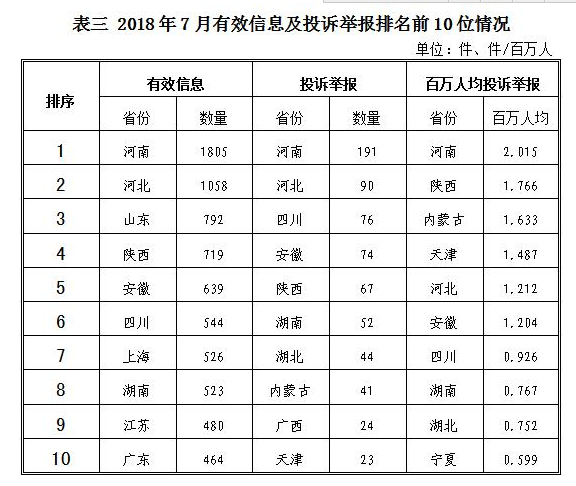 表三 2018 年 7 月有效信息及投诉举报排名前 10 位情况

单位：件、件/百万人

| 排序 | 有效信息 | | 投诉举报 | | 百万人均投诉举报 | |
|---|---|---|---|---|---|---|
| | 省份 | 数量 | 省份 | 数量 | 省份 | 百万人均 |
| 1 | 河南 | 1805 | 河南 | 191 | 河南 | 2.015 |
| 2 | 河北 | 1058 | 河北 | 90 | 陕西 | 1.766 |
| 3 | 山东 | 792 | 四川 | 76 | 内蒙古 | 1.633 |
| 4 | 陕西 | 719 | 安徽 | 74 | 天津 | 1.487 |
| 5 | 安徽 | 639 | 陕西 | 67 | 河北 | 1.212 |
| 6 | 四川 | 544 | 湖南 | 52 | 安徽 | 1.204 |
| 7 | 上海 | 526 | 湖北 | 44 | 四川 | 0.926 |
| 8 | 湖南 | 523 | 内蒙古 | 41 | 湖南 | 0.767 |
| 9 | 江苏 | 480 | 广西 | 24 | 湖北 | 0.752 |
| 10 | 广东 | 464 | 天津 | 23 | 宁夏 | 0.599 |